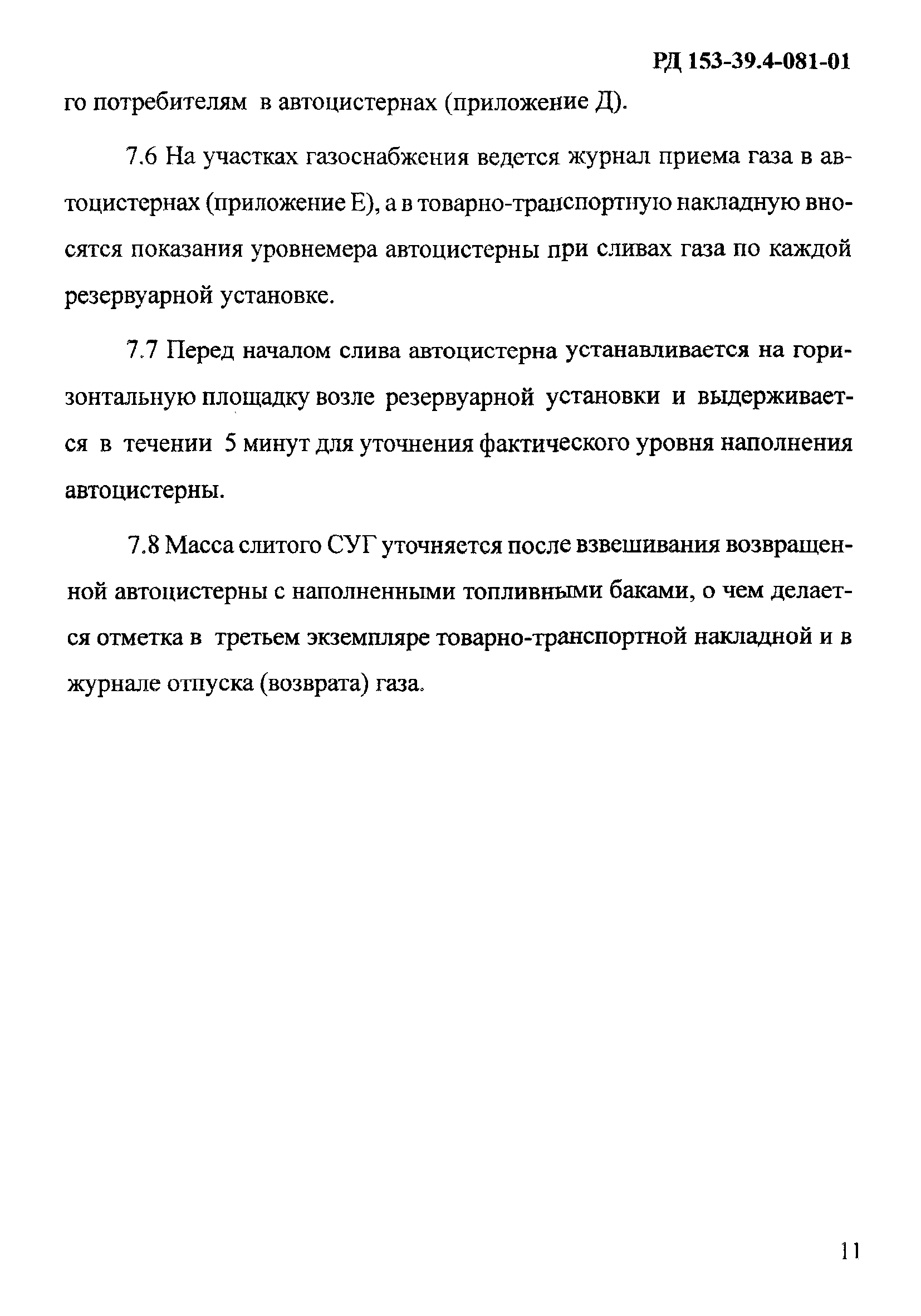 РД 153-39.4-081-01

го потребителям в автоцистернах (приложение Д).

7.6 На участках газоснабжения ведется журнал приема газа в автоцистернах (приложение Е), а в товарно-транспортную накладную вносятся показания уровнемера автоцистерны при сливах газа по каждой резервуарной установке.

7.7 Перед началом слива автоцистерна устанавливается на горизонтальную площадку возле резервуарной установки и выдерживается в течении 5 минут для уточнения фактического уровня наполнения автоцистерны.

7.8 Масса слитого СУГ уточняется после взвешивания возвращенной автоцистерны с наполненными топливными баками, о чем делается отметка в третьем экземпляре товарно-транспортной накладной и в журнале отпуска (возврата) газа.

11